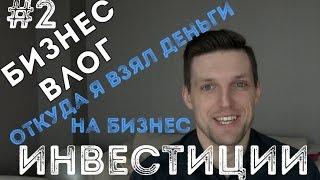 #2 БИЗНЕС ВЛОГ

ОТКУДА Я ВЗЯЛ ДЕНЬГИ НА БИЗНЕС

ИНВЕСТИЦИИ